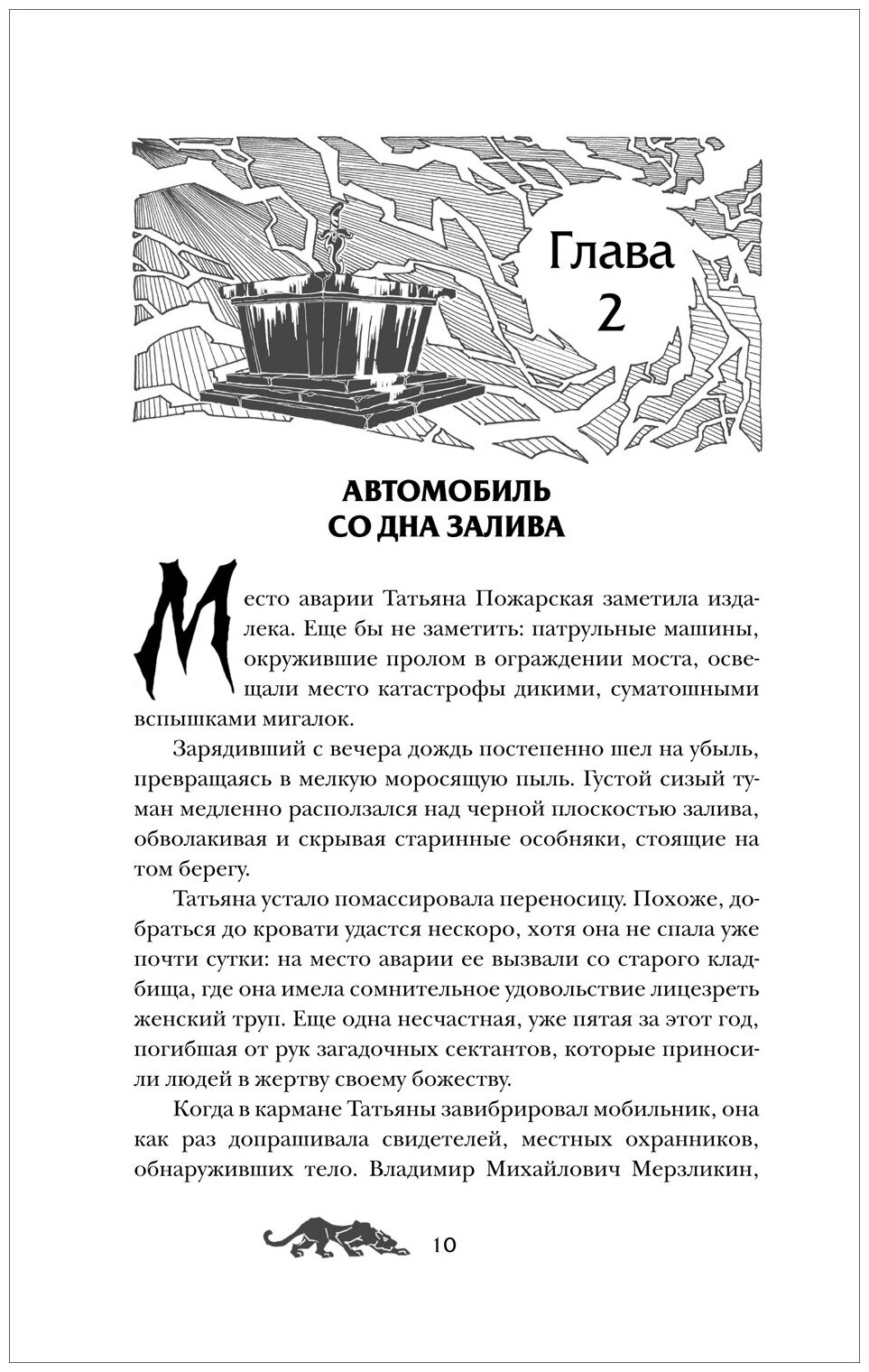 Глава 2

АВТОМОБИЛЬ СО ДНА ЗАЛИВА

Место аварии Татьяна Пожарская заметила издалека. Еще бы не заметить: патрульные машины, окружившие пролом в ограждении моста, освещали место катастрофы дикими, суматошными вспышками мигалок.

Зарядивший с вечера дождь постепенно шел на убыль, превращаясь в мелкую моросящую пыль. Густой сизый туман медленно расползался над черной плоскостью залива, обволакивая и скрывая старинные особняки, стоящие на том берегу.

Татьяна устало помассировала переносицу. Похоже, добраться до кровати удастся нескоро, хотя она не спала уже почти сутки: на место аварии ее вызвали со старого кладбища, где она имела сомнительное удовольствие лицезреть женский труп. Еще одна несчастная, уже пятая за этот год, погибшая от рук загадочных сектантов, которые приносили людей в жертву своему божеству.

Когда в кармане Татьяны завибрировал мобильник, она как раз допрашивала свидетелей, местных охранников, обнаруживших тело. Владимир Михайлович Мерзликин,

10